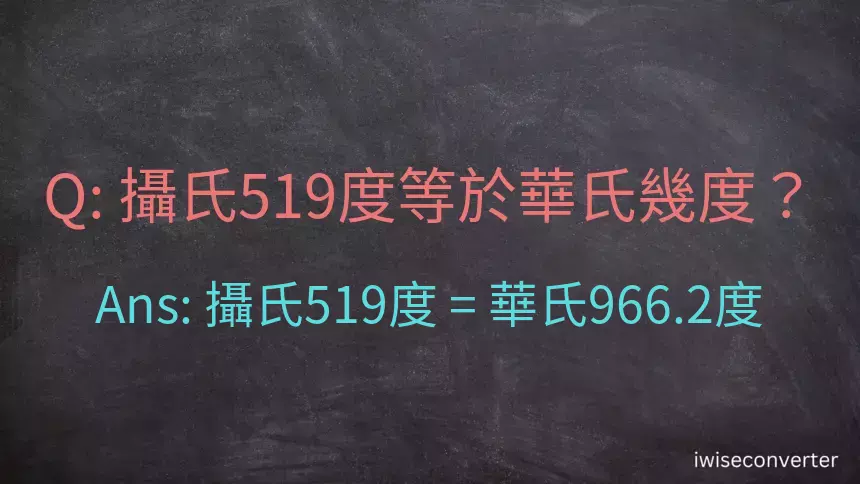 Q: 攝氏519度等於華氏幾度？

Ans: 攝氏519度 = 華氏966.2度

iwiseconverter